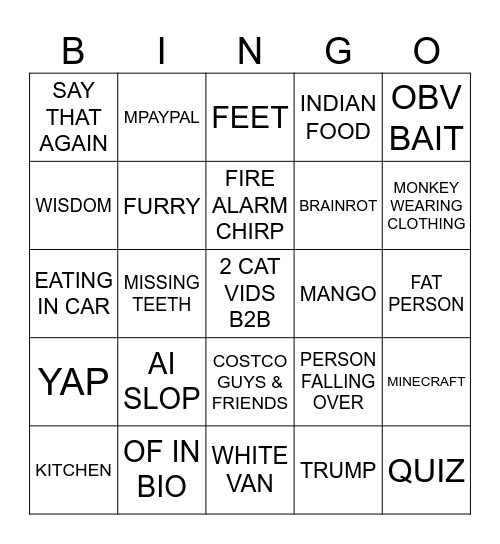 | B | I | N | G | O |
|---|---|---|---|---|
| SAY THAT AGAIN | MPAYPAL | FEET | INDIAN FOOD | OBV BAIT |
| WISDOM | FURRY | FIRE ALARM CHIRP | BRAINROT | MONKEY WEARING CLOTHING |
| EATING IN CAR | MISSING TEETH | 2 CAT VIDS B2B | MANGO | FAT PERSON |
| YAP | AI SLOP | COSTCO GUYS & FRIENDS | PERSON FALLING OVER | MINECRAFT |
| KITCHEN | OF IN BIO | WHITE VAN | TRUMP | QUIZ |